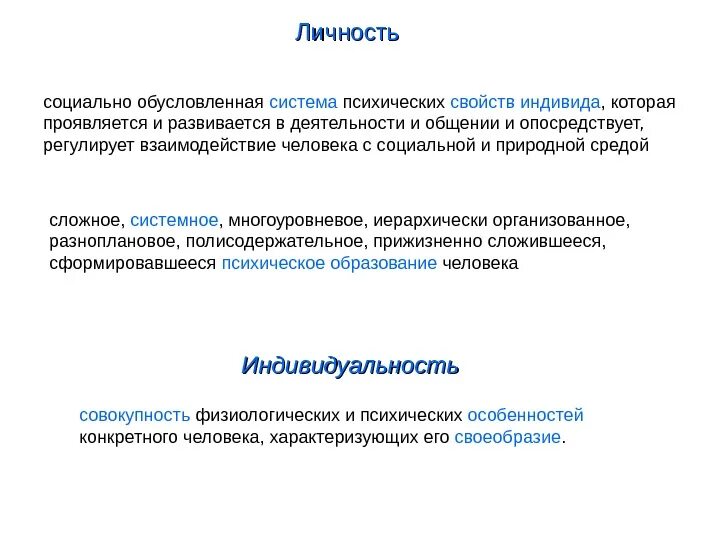 Личность

социально обусловленная система психических свойств индивида, которая проявляется и развивается в деятельности и общении и опосредствует, регулирует взаимодействие человека с социальной и природной средой

сложное, системное, многоуровневое, иерархически организованное, разноплановое, полисодержательное, прижизненно сложившееся, сформировавшееся психическое образование человека

Индивидуальность

совокупность физиологических и психических особенностей конкретного человека, характеризующих его своеобразие.